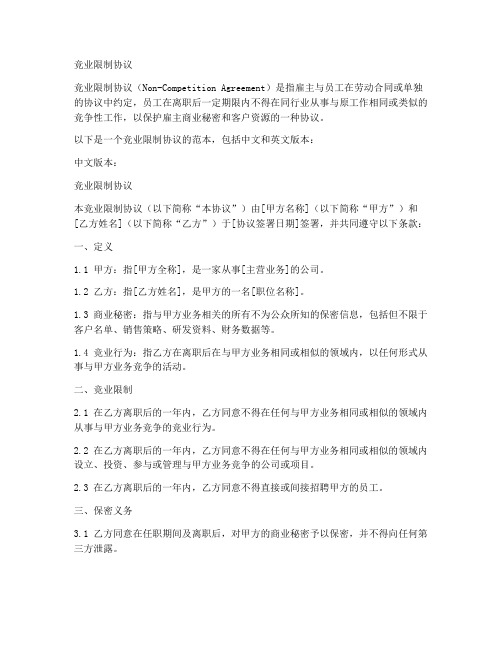 竞业限制协议

竞业限制协议（Non-Competition Agreement）是指雇主与员工在劳动合同或单独的协议中约定，员工在离职后一定期限内不得在同行业从事与原工作相同或类似的竞争性工作，以保护雇主商业秘密和客户资源的一种协议。

以下是一个竞业限制协议的范本，包括中文和英文版本：

中文版本：

竞业限制协议

本竞业限制协议（以下简称“本协议”）由[甲方名称]（以下简称“甲方”）和[乙方姓名]（以下简称“乙方”）于[协议签署日期]签署，并共同遵守以下条款：

一、定义

1.1 甲方：指[甲方全称]，是一家从事[主营业务]的公司。

1.2 乙方：指[乙方姓名]，是甲方的一名[职位名称]。

1.3 商业秘密：指与甲方业务相关的所有不为公众所知的保密信息，包括但不限于客户名单、销售策略、研发资料、财务数据等。

1.4 竞业行为：指乙方在离职后在与甲方业务相同或相似的领域内，以任何形式从事与甲方业务竞争的活动。

二、竞业限制

2.1 在乙方离职后的一年内，乙方同意不得在任何与甲方业务相同或相似的领域内从事与甲方业务竞争的竞业行为。

2.2 在乙方离职后的一年内，乙方同意不得在任何与甲方业务相同或相似的领域内设立、投资、参与或管理与甲方业务竞争的公司或项目。

2.3 在乙方离职后的一年内，乙方同意不得直接或间接招聘甲方的员工。

三、保密义务

3.1 乙方同意在任职期间及离职后，对甲方的商业秘密予以保密，并不得向任何第三方泄露。